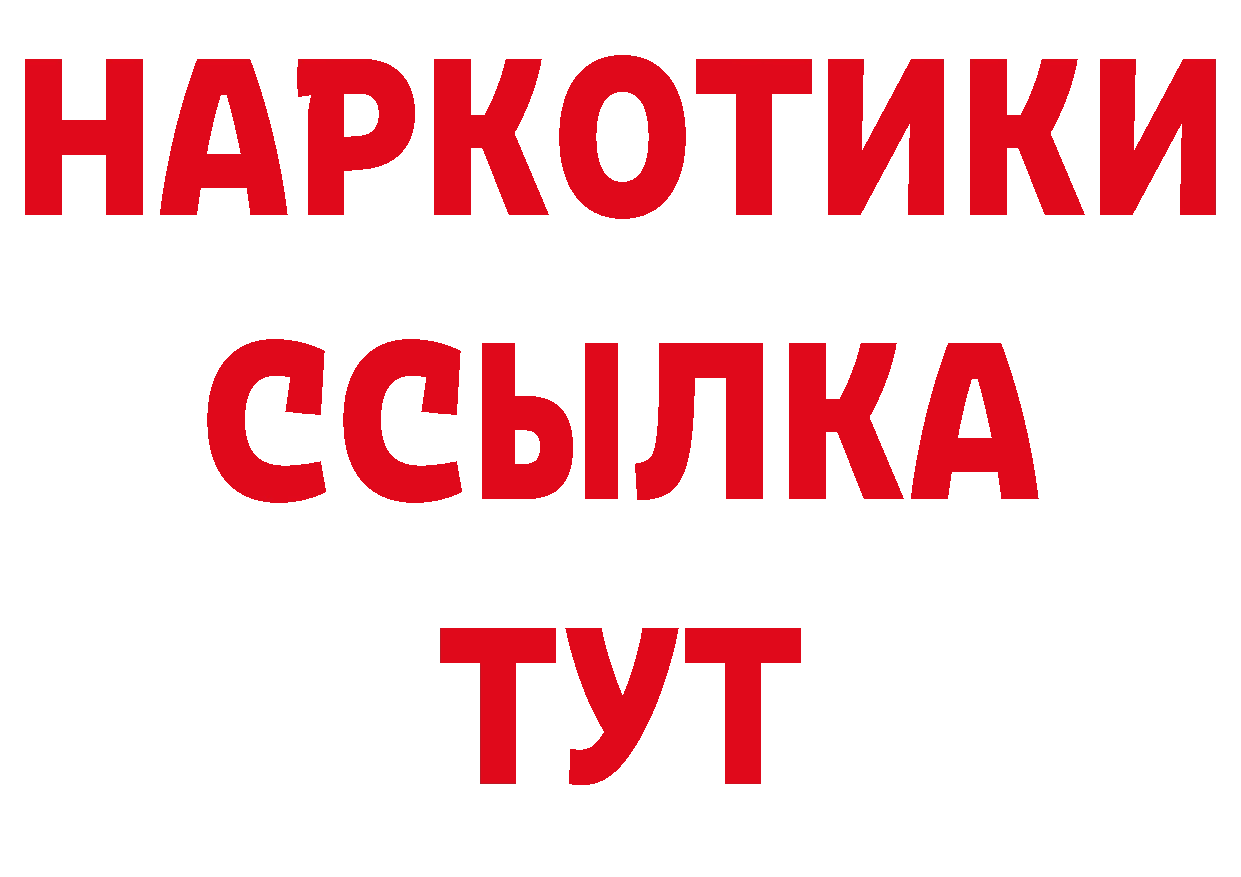 НАРКОТИКИ
ССЫЛКА
ТУТ